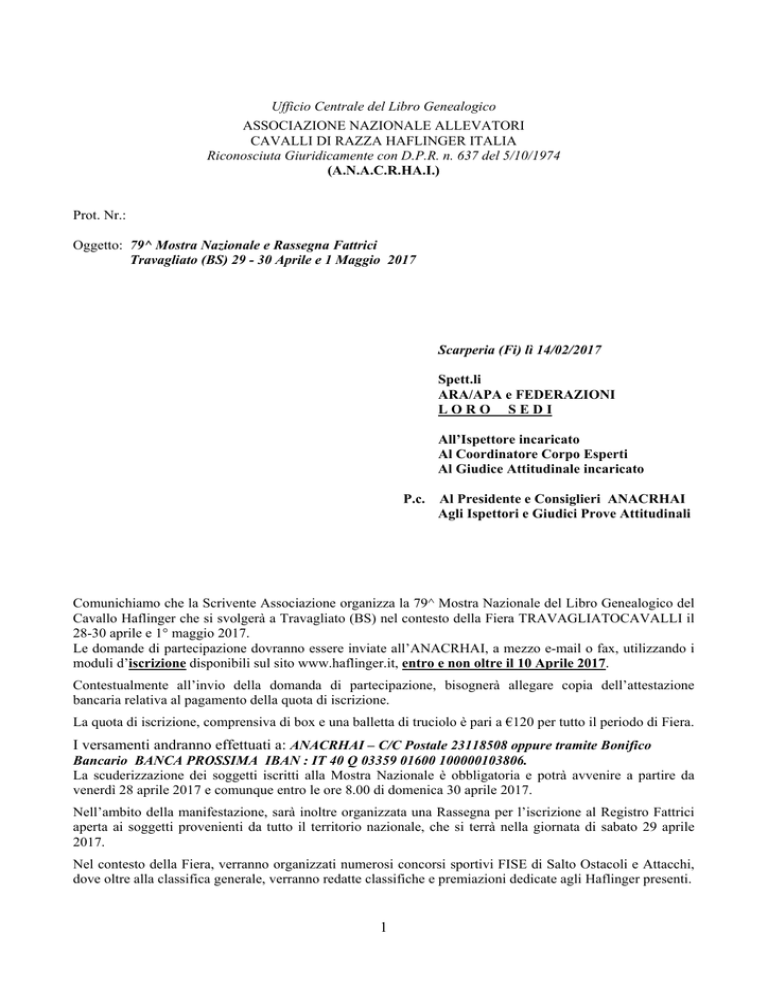 Ufficio Centrale del Libro Genealogico
ASSOCIAZIONE NAZIONALE ALLEVATORI
CAVALLI DI RAZZA HAFLINGER ITALIA
Riconosciuta Giuridicamente con D.P.R. n. 637 del 5/10/1974
(A.N.A.C.R.HA.I.)

Prot. Nr.:

Oggetto: 79^ Mostra Nazionale e Rassegna Fattrici
Travagliato (BS) 29 - 30 Aprile e 1 Maggio 2017

Scarperia (Fi) lì 14/02/2017

Spett.li
ARA/APA e FEDERAZIONI
L O R O S E D I

All'Ispettore incaricato
Al Coordinatore Corpo Esperti
Al Giudice Attitudinale incaricato

P.c. Al Presidente e Consiglieri ANACRHAI
Agli Ispettori e Giudici Prove Attitudinali

Comunichiamo che la Scrivente Associazione organizza la 79^ Mostra Nazionale del Libro Genealogico del Cavallo Haflinger che si svolgerà a Travagliato (BS) nel contesto della Fiera TRAVAGLIATOCAVALLI il 28-30 aprile e 1° maggio 2017.
Le domande di partecipazione dovranno essere inviate all'ANACRHAI, a mezzo e-mail o fax, utilizzando i moduli d'iscrizione disponibili sul sito www.haflinger.it, entro e non oltre il 10 Aprile 2017.

Contestualmente all'invio della domanda di partecipazione, bisognerà allegare copia dell'attestazione bancaria relativa al pagamento della quota di iscrizione.

La quota di iscrizione, comprensiva di box e una balletta di truciolo è pari a €120 per tutto il periodo di Fiera.

I versamenti andranno effettuati a: ANACRHAI – C/C Postale 23118508 oppure tramite Bonifico Bancario BANCA PROSSIMA IBAN : IT 40 Q 03359 01600 100000103806.
La scuderizzazione dei soggetti iscritti alla Mostra Nazionale è obbligatoria e potrà avvenire a partire da venerdì 28 aprile 2017 e comunque entro le ore 8.00 di domenica 30 aprile 2017.

Nell'ambito della manifestazione, sarà inoltre organizzata una Rassegna per l'iscrizione al Registro Fattrici aperta ai soggetti provenienti da tutto il territorio nazionale, che si terrà nella giornata di sabato 29 aprile 2017.

Nel contesto della Fiera, verranno organizzati numerosi concorsi sportivi FISE di Salto Ostacoli e Attacchi, dove oltre alla classifica generale, verranno redatte classifiche e premiazioni dedicate agli Haflinger presenti.

1